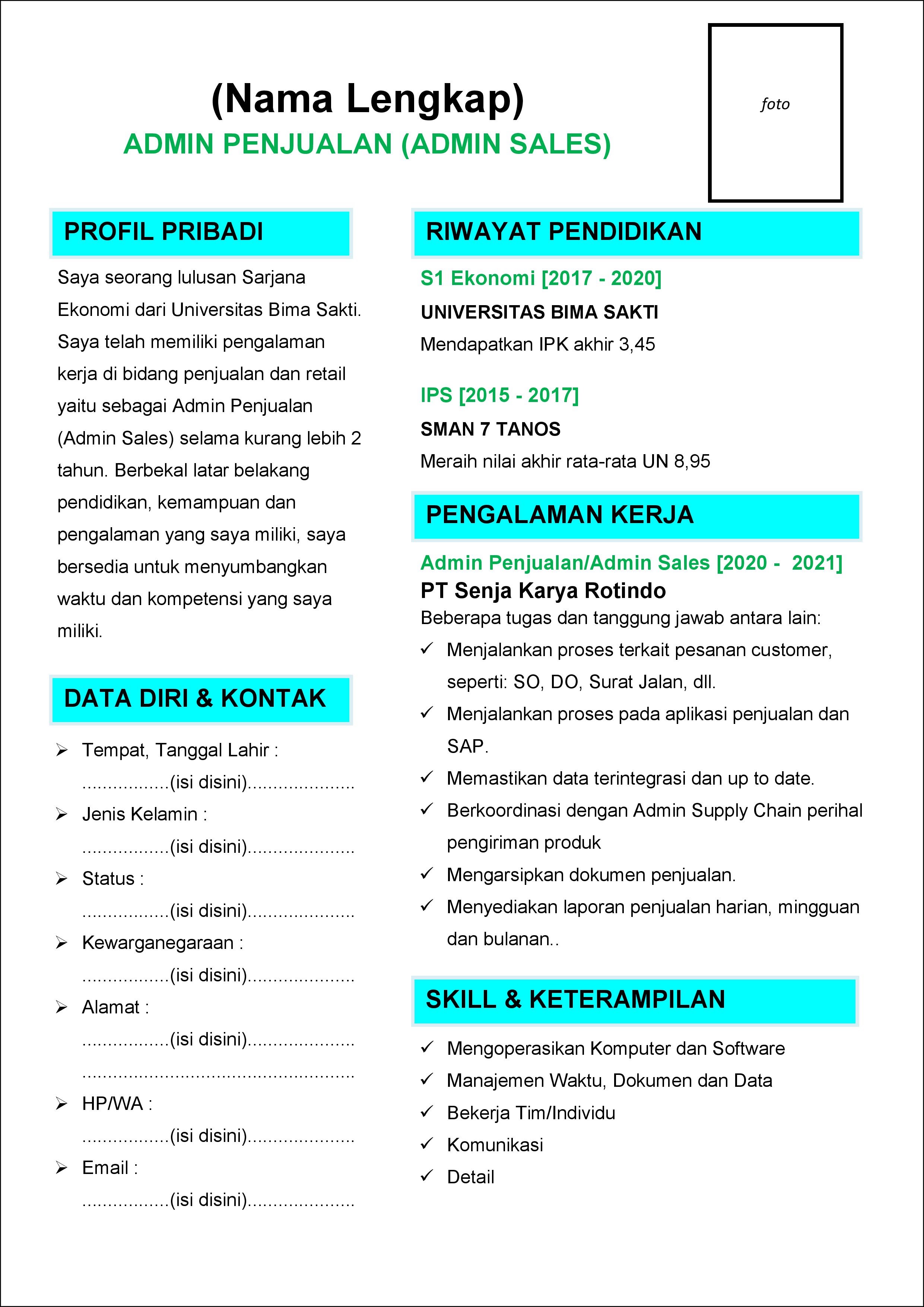 (Nama Lengkap)

ADMIN PENJUALAN (ADMIN SALES)

foto

PROFIL PRIBADI

Saya seorang lulusan Sarjana Ekonomi dari Universitas Bima Sakti. Saya telah memiliki pengalaman kerja di bidang penjualan dan retail yaitu sebagai Admin Penjualan (Admin Sales) selama kurang lebih 2 tahun. Berbekal latar belakang pendidikan, kemampuan dan pengalaman yang saya miliki, saya bersedia untuk menyumbangkan waktu dan kompetensi yang saya miliki.

DATA DIRI & KONTAK

➢ Tempat, Tanggal Lahir :
.................(isi disini).....................

➢ Jenis Kelamin :
.................(isi disini).....................

➢ Status :
.................(isi disini).....................

➢ Kewarganegaraan :
.................(isi disini).....................

➢ Alamat :
.................(isi disini).....................
.....................................................

➢ HP/WA :
.................(isi disini).....................

➢ Email :
.................(isi disini).....................

RIWAYAT PENDIDIKAN

S1 Ekonomi [2017 - 2020]

UNIVERSITAS BIMA SAKTI

Mendapatkan IPK akhir 3,45

IPS [2015 - 2017]

SMAN 7 TANOS

Meraih nilai akhir rata-rata UN 8,95

PENGALAMAN KERJA

Admin Penjualan/Admin Sales [2020 - 2021]

PT Senja Karya Rotindo

Beberapa tugas dan tanggung jawab antara lain:

✓ Menjalankan proses terkait pesanan customer, seperti: SO, DO, Surat Jalan, dll.
✓ Menjalankan proses pada aplikasi penjualan dan SAP.
✓ Memastikan data terintegrasi dan up to date.
✓ Berkoordinasi dengan Admin Supply Chain perihal pengiriman produk
✓ Mengarsipkan dokumen penjualan.
✓ Menyediakan laporan penjualan harian, mingguan dan bulanan..

SKILL & KETERAMPILAN

✓ Mengoperasikan Komputer dan Software
✓ Manajemen Waktu, Dokumen dan Data
✓ Bekerja Tim/Individu
✓ Komunikasi
✓ Detail